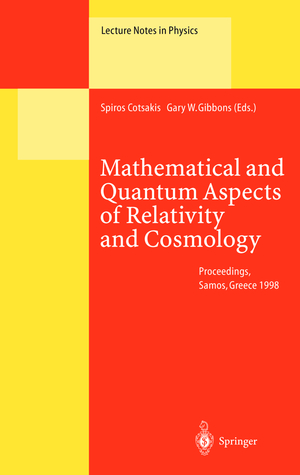 Lecture Notes in Physics

Spiros Cotsakis Gary W. Gibbons (Eds.)

Mathematical and Quantum Aspects of Relativity and Cosmology

Proceedings, Samos, Greece 1998

Springer